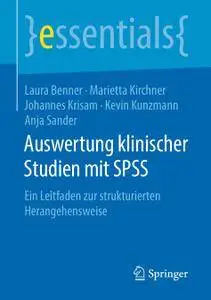 }essentials{

Laura Benner · Marietta Kirchner
Johannes Krisam · Kevin Kunzmann
Anja Sander

Auswertung klinischer Studien mit SPSS

Ein Leitfaden zur strukturierten Herangehensweise

Springer